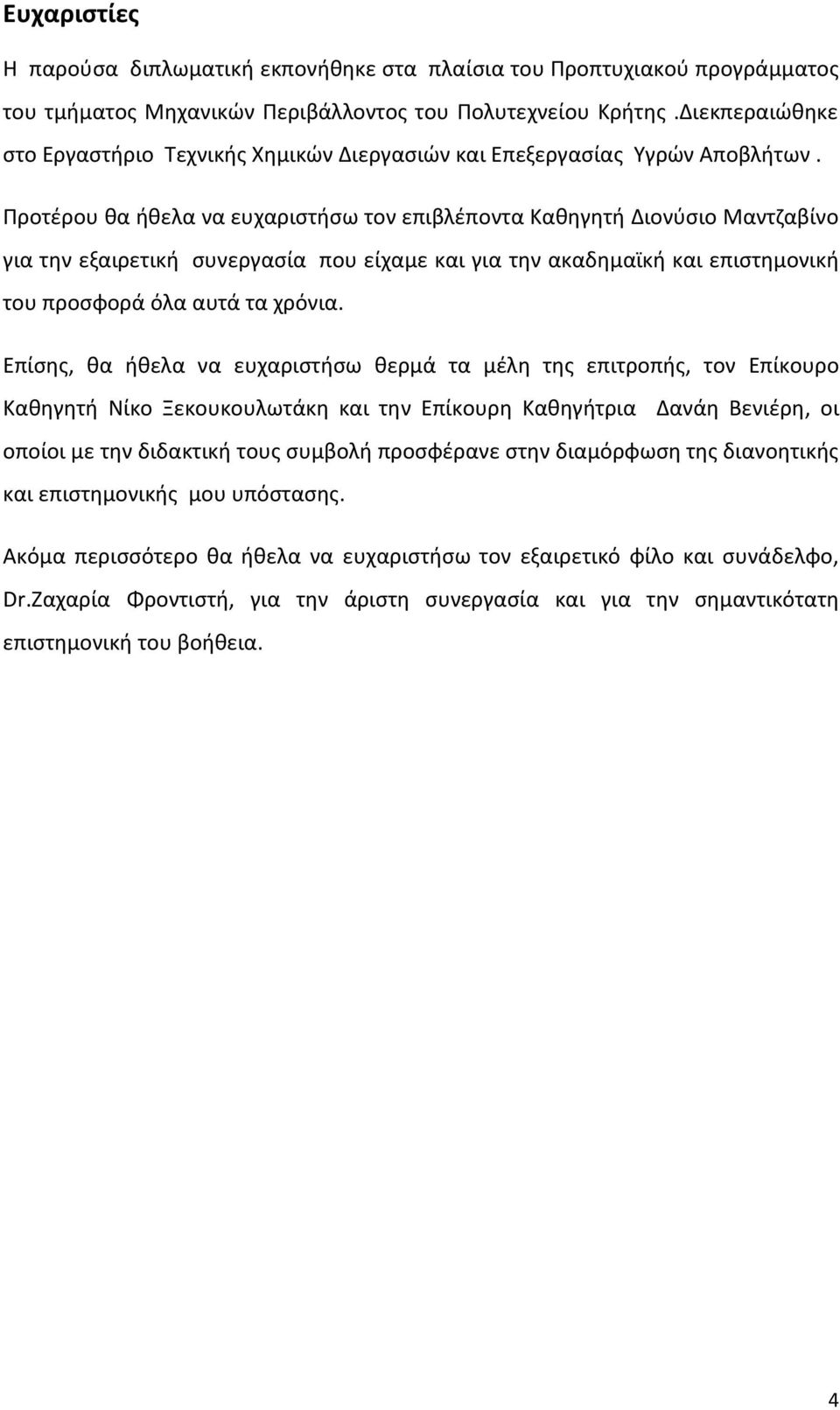 Ευχαριστίες

Η παρούσα διπλωματική εκπονήθηκε στα πλαίσια του Προπτυχιακού προγράμματος του τμήματος Μηχανικών Περιβάλλοντος του Πολυτεχνείου Κρήτης .Διεκπεραιώθηκε στο Εργαστήριο Τεχνικής Χημικών Διεργασιών και Επεξεργασίας Υγρών Αποβλήτων .

Προτέρου θα ήθελα να ευχαριστήσω τον επιβλέποντα Καθηγητή Διονύσιο Μαντζαβίνο για την εξαιρετική συνεργασία που είχαμε και για την ακαδημαϊκή και επιστημονική του προσφορά όλα αυτά τα χρόνια.

Επίσης, θα ήθελα να ευχαριστήσω θερμά τα μέλη της επιτροπής, τον Επίκουρο Καθηγητή Νίκο Ξεκουκουλωτάκη και την Επίκουρη Καθηγήτρια Δανάη Βενιέρη, οι οποίοι με την διδακτική τους συμβολή προσφέρανε στην διαμόρφωση της διανοητικής και επιστημονικής μου υπόστασης.

Ακόμα περισσότερο θα ήθελα να ευχαριστήσω τον εξαιρετικό φίλο και συνάδελφο, Dr.Ζαχαρία Φροντιστή, για την άριστη συνεργασία και για την σημαντικότατη επιστημονική του βοήθεια.

4